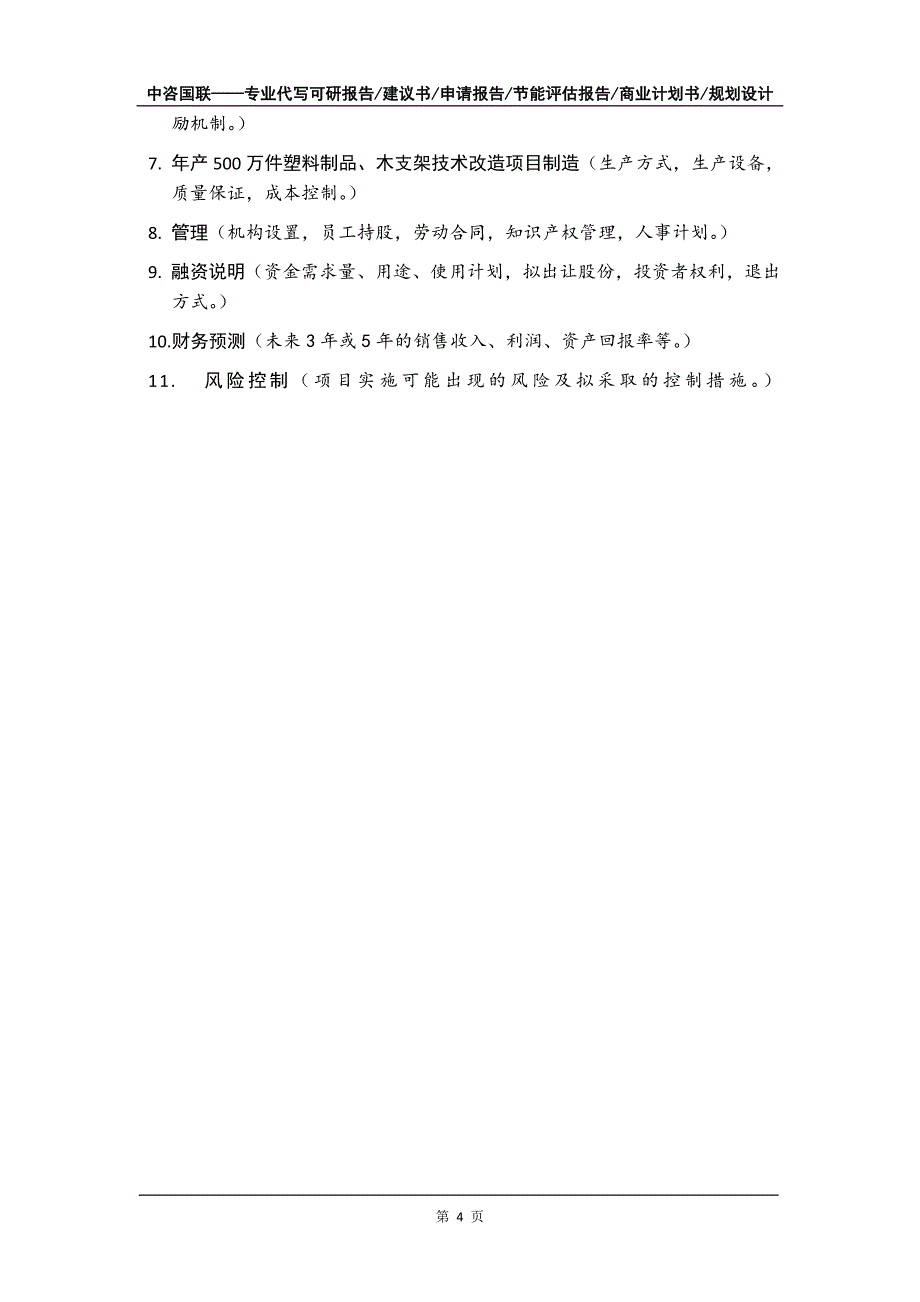 中咨国联——专业代写可研报告/建议书/申请报告/节能评估报告/商业计划书/规划设计

励机制。）

7. 年产 500 万件塑料制品、木支架技术改造项目制造（生产方式，生产设备，质量保证，成本控制。）

8. 管理（机构设置，员工持股，劳动合同，知识产权管理，人事计划。）

9. 融资说明（资金需求量、用途、使用计划，拟出让股份，投资者权利，退出方式。）

10.财务预测（未来 3 年或 5 年的销售收入、利润、资产回报率等。）

11. 风险控制（项目实施可能出现的风险及拟采取的控制措施。）

第 4 页